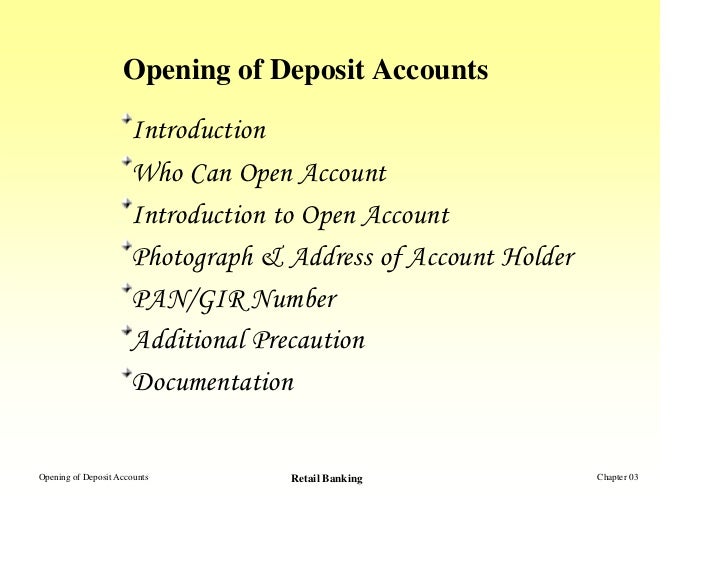 Opening of Deposit Accounts

Introduction

Who Can Open Account

Introduction to Open Account

Photograph & Address of Account Holder

PAN/GIR Number

Additional Precaution

Documentation

Opening of Deposit Accounts

Retail Banking

Chapter 03